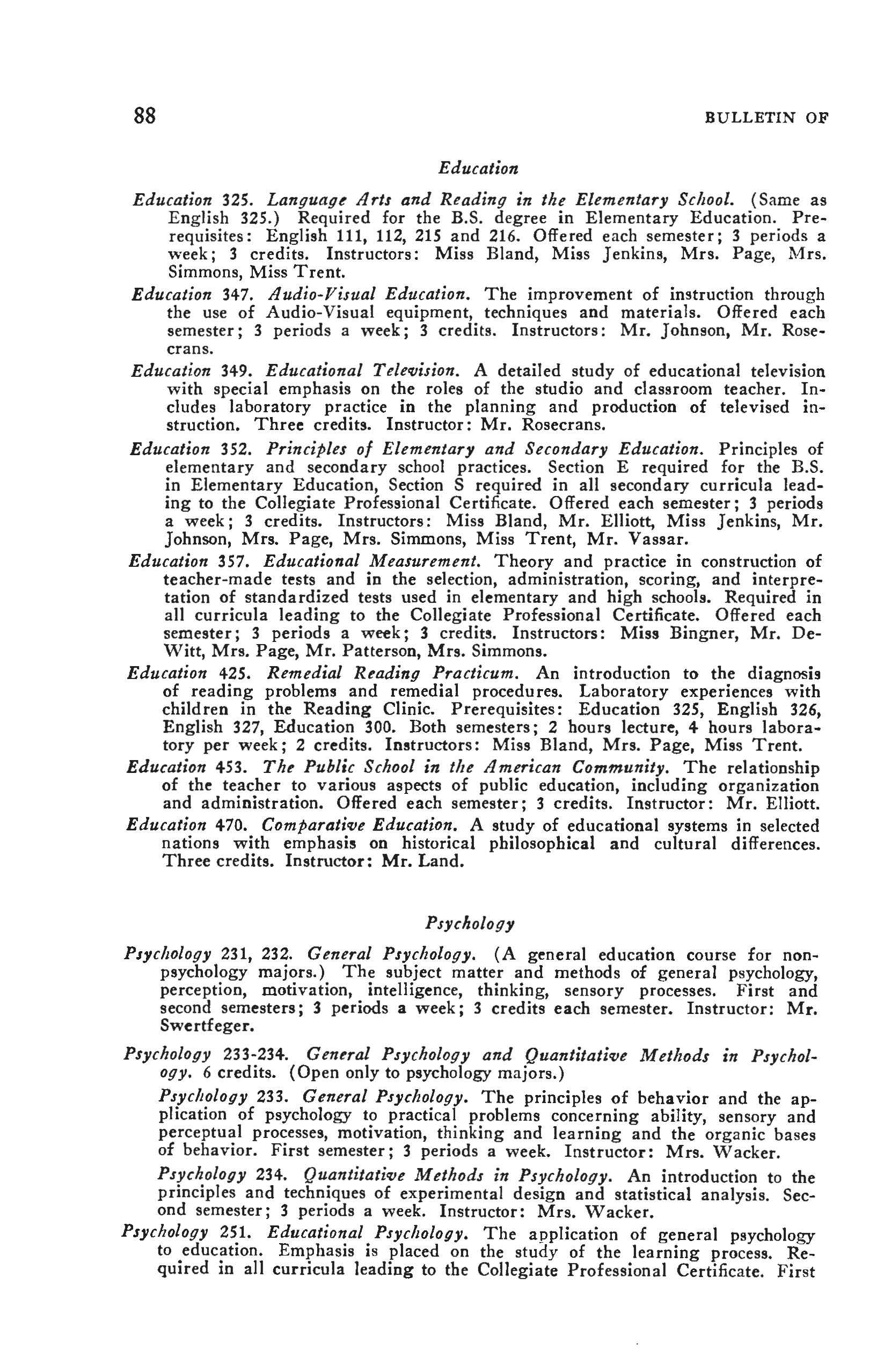 88 BULLETIN OF

Education

Education 325. Language Arts and Reading in the Elementary School. (Same as English 325.) Required for the B.S. degree in Elementary Education. Prerequisites: English 111, 112, 215 and 216. Offered each semester; 3 periods a week; 3 credits. Instructors: Miss Bland, Miss Jenkins, Mrs. Page, Mrs. Simmons, Miss Trent.

Education 347. Audio-Visual Education. The improvement of instruction through the use of Audio-Visual equipment, techniques and materials. Offered each semester; 3 periods a week; 3 credits. Instructors: Mr. Johnson, Mr. Rosecrans.

Education 349. Educational Television. A detailed study of educational television with special emphasis on the roles of the studio and classroom teacher. Includes laboratory practice in the planning and production of televised instruction. Three credits. Instructor: Mr. Rosecrans.

Education 352. Principles of Elementary and Secondary Education. Principles of elementary and secondary school practices. Section E required for the B.S. in Elementary Education, Section S required in all secondary curricula leading to the Collegiate Professional Certificate. Offered each semester; 3 periods a week; 3 credits. Instructors: Miss Bland, Mr. Elliott, Miss Jenkins, Mr. Johnson, Mrs. Page, Mrs. Simmons, Miss Trent, Mr. Vassar.

Education 357. Educational Measurement. Theory and practice in construction of teacher-made tests and in the selection, administration, scoring, and interpretation of standardized tests used in elementary and high schools. Required in all curricula leading to the Collegiate Professional Certificate. Offered each semester; 3 periods a week; 3 credits. Instructors: Miss Bingner, Mr. DeWitt, Mrs. Page, Mr. Patterson, Mrs. Simmons.

Education 425. Remedial Reading Practicum. An introduction to the diagnosis of reading problems and remedial procedures. Laboratory experiences with children in the Reading Clinic. Prerequisites: Education 325, English 326, English 327, Education 300. Both semesters; 2 hours lecture, 4 hours laboratory per week; 2 credits. Instructors: Miss Bland, Mrs. Page, Miss Trent.

Education 453. The Public School in the American Community. The relationship of the teacher to various aspects of public education, including organization and administration. Offered each semester; 3 credits. Instructor: Mr. Elliott.

Education 470. Comparative Education. A study of educational systems in selected nations with emphasis on historical philosophical and cultural differences. Three credits. Instructor: Mr. Land.

Psychology

Psychology 231, 232. General Psychology. (A general education course for non-psychology majors.) The subject matter and methods of general psychology, perception, motivation, intelligence, thinking, sensory processes. First and second semesters; 3 periods a week; 3 credits each semester. Instructor: Mr. Swertfeger.

Psychology 233-234. General Psychology and Quantitative Methods in Psychology. 6 credits. (Open only to psychology majors.)

Psychology 233. General Psychology. The principles of behavior and the application of psychology to practical problems concerning ability, sensory and perceptual processes, motivation, thinking and learning and the organic bases of behavior. First semester; 3 periods a week. Instructor: Mrs. Wacker.

Psychology 234. Quantitative Methods in Psychology. An introduction to the principles and techniques of experimental design and statistical analysis. Second semester; 3 periods a week. Instructor: Mrs. Wacker.

Psychology 251. Educational Psychology. The application of general psychology to education. Emphasis is placed on the study of the learning process. Required in all curricula leading to the Collegiate Professional Certificate. First